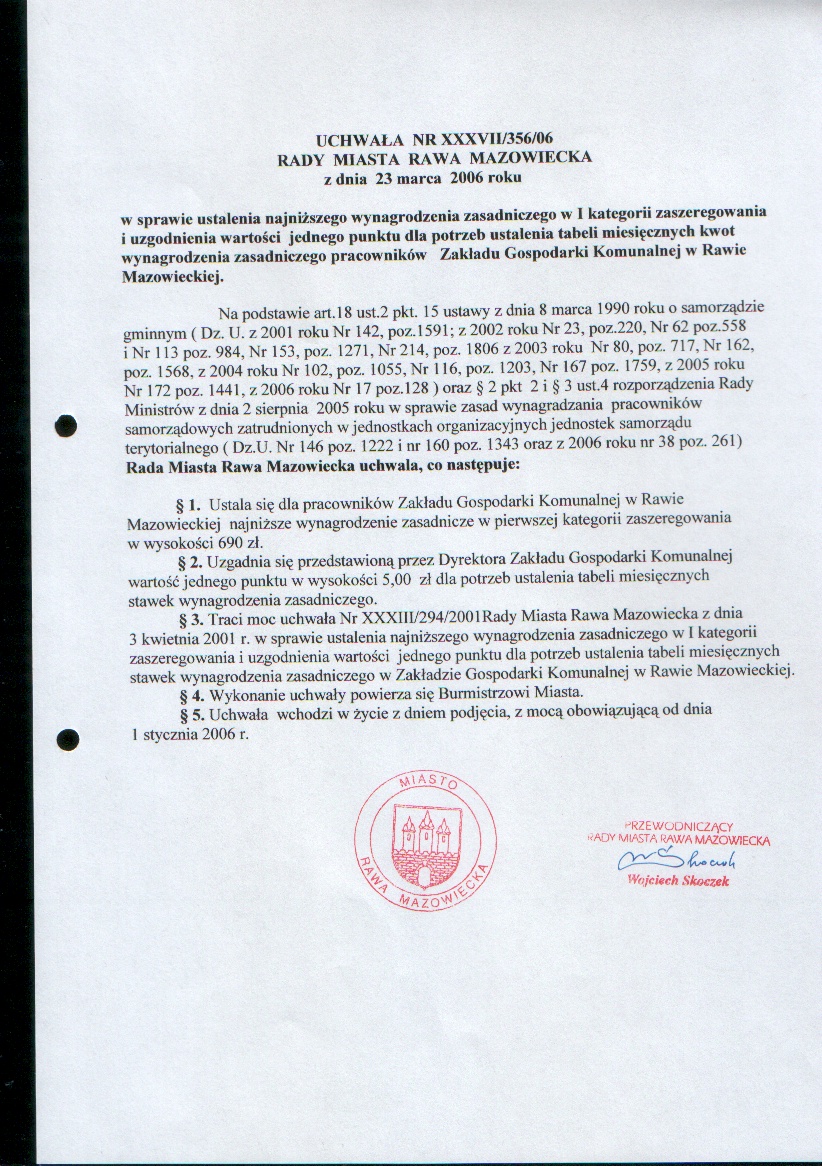 UCHWAŁA NR XXXVII/356/06
RADY MIASTA RAWA MAZOWIECKA
z dnia 23 marca 2006 roku

w sprawie ustalenia najniższego wynagrodzenia zasadniczego w I kategorii zaszeregowania i uzgodnienia wartości jednego punktu dla potrzeb ustalenia tabeli miesięcznych kwot wynagrodzenia zasadniczego pracowników Zakładu Gospodarki Komunalnej w Rawie Mazowieckiej.

Na podstawie art.18 ust.2 pkt. 15 ustawy z dnia 8 marca 1990 roku o samorządzie gminnym ( Dz. U. z 2001 roku Nr 142, poz.1591; z 2002 roku Nr 23, poz.220, Nr 62 poz.558 i Nr 113 poz. 984, Nr 153, poz. 1271, Nr 214, poz. 1806 z 2003 roku Nr 80, poz. 717, Nr 162, poz. 1568, z 2004 roku Nr 102, poz. 1055, Nr 116, poz. 1203, Nr 167 poz. 1759, z 2005 roku Nr 172 poz. 1441, z 2006 roku Nr 17 poz.128 ) oraz § 2 pkt 2 i § 3 ust.4 rozporządzenia Rady Ministrów z dnia 2 sierpnia 2005 roku w sprawie zasad wynagradzania pracowników samorządowych zatrudnionych w jednostkach organizacyjnych jednostek samorządu terytorialnego ( Dz.U. Nr 146 poz. 1222 i nr 160 poz. 1343 oraz z 2006 roku nr 38 poz. 261) Rada Miasta Rawa Mazowiecka uchwala, co następuje:

§ 1. Ustala się dla pracowników Zakładu Gospodarki Komunalnej w Rawie Mazowieckiej najniższe wynagrodzenie zasadnicze w pierwszej kategorii zaszeregowania w wysokości 690 zł.

§ 2. Uzgadnia się przedstawioną przez Dyrektora Zakładu Gospodarki Komunalnej wartość jednego punktu w wysokości 5,00 zł dla potrzeb ustalenia tabeli miesięcznych stawek wynagrodzenia zasadniczego.

§ 3. Traci moc uchwała Nr XXXIII/294/2001Rady Miasta Rawa Mazowiecka z dnia 3 kwietnia 2001 r. w sprawie ustalenia najniższego wynagrodzenia zasadniczego w I kategorii zaszeregowania i uzgodnienia wartości jednego punktu dla potrzeb ustalenia tabeli miesięcznych stawek wynagrodzenia zasadniczego w Zakładzie Gospodarki Komunalnej w Rawie Mazowieckiej.

§ 4. Wykonanie uchwały powierza się Burmistrzowi Miasta.

§ 5. Uchwała wchodzi w życie z dniem podjęcia, z mocą obowiązującą od dnia 1 stycznia 2006 r.

MIASTO RAWA MAZOWIECKA

PRZEWODNICZĄCY
RADY MIASTA RAWA MAZOWIECKA
Skoczek
Wojciech Skoczek